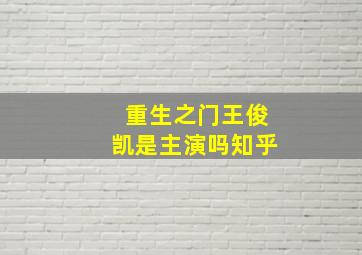 重生之门王俊凯是主演吗知乎